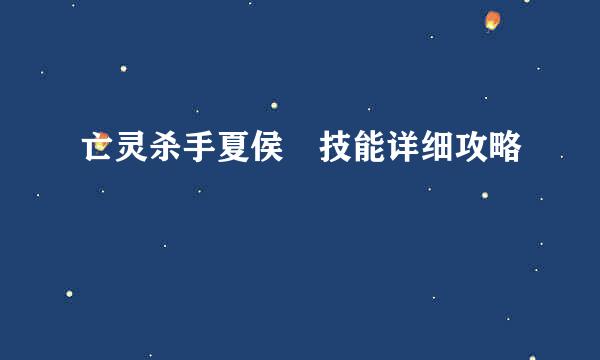 亡灵杀手夏侯　技能详细攻略